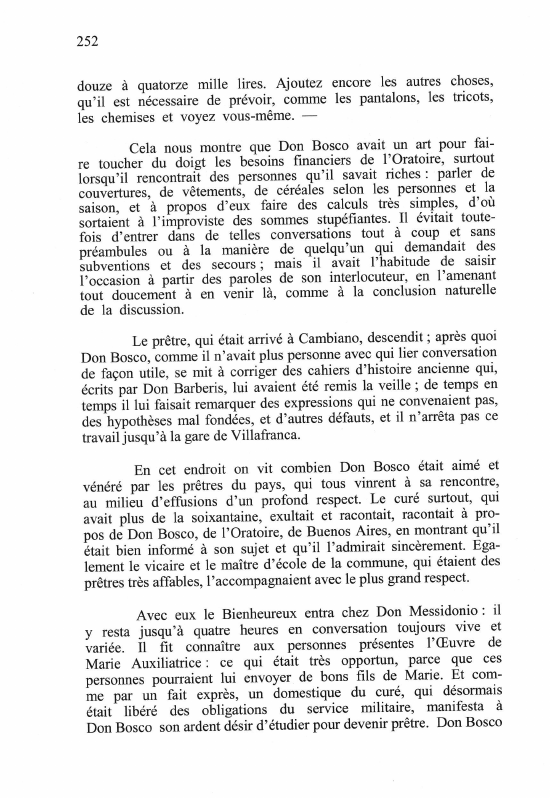 252

douze à quatorze mille lires. Ajoutez encore les autres choses, qu'il est nécessaire de prévoir, comme les pantalons, les tricots, les chemises et voyez vous-même. —

Cela nous montre que Don Bosco avait un art pour faire toucher du doigt les besoins financiers de l'Oratoire, surtout lorsqu'il rencontrait des personnes qu'il savait riches : parler de couvertures, de vêtements, de céréales selon les personnes et la saison, et à propos d'eux faire des calculs très simples, d'où sortaient à l'improviste des sommes stupéfiantes. Il évitait toutefois d'entrer dans de telles conversations tout à coup et sans préambules ou à la manière de quelqu'un qui demandait des subventions et des secours ; mais il avait l'habitude de saisir l'occasion à partir des paroles de son interlocuteur, en l'amenant tout doucement à en venir là, comme à la conclusion naturelle de la discussion.

Le prêtre, qui était arrivé à Cambiano, descendit ; après quoi Don Bosco, comme il n'avait plus personne avec qui lier conversation de façon utile, se mit à corriger des cahiers d'histoire ancienne qui, écrits par Don Barberis, lui avaient été remis la veille ; de temps en temps il lui faisait remarquer des expressions qui ne convenaient pas, des hypothèses mal fondées, et d'autres défauts, et il n'arrêta pas ce travail jusqu'à la gare de Villafranca.

En cet endroit on vit combien Don Bosco était aimé et vénéré par les prêtres du pays, qui tous vinrent à sa rencontre, au milieu d'effusions d'un profond respect. Le curé surtout, qui avait plus de la soixantaine, exultait et racontait, racontait à propos de Don Bosco, de l'Oratoire, de Buenos Aires, en montrant qu'il était bien informé à son sujet et qu'il l'admirait sincèrement. Egalement le vicaire et le maître d'école de la commune, qui étaient des prêtres très affables, l'accompagnaient avec le plus grand respect.

Avec eux le Bienheureux entra chez Don Messidonio : il y resta jusqu'à quatre heures en conversation toujours vive et variée. Il fit connaître aux personnes présentes l'Œuvre de Marie Auxiliatrice : ce qui était très opportun, parce que ces personnes pourraient lui envoyer de bons fils de Marie. Et comme par un fait exprès, un domestique du curé, qui désormais était libéré des obligations du service militaire, manifesta à Don Bosco son ardent désir d'étudier pour devenir prêtre. Don Bosco